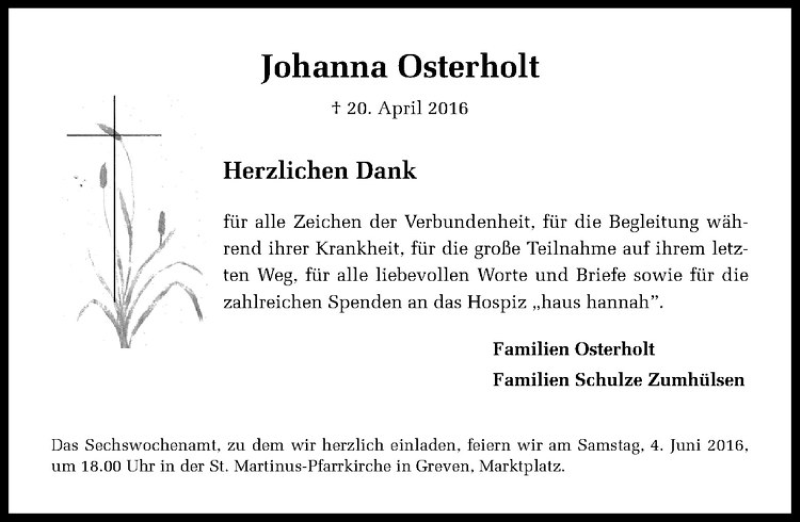 Johanna Osterholt

† 20. April 2016

Herzlichen Dank

für alle Zeichen der Verbundenheit, für die Begleitung während ihrer Krankheit, für die große Teilnahme auf ihrem letzten Weg, für alle liebevollen Worte und Briefe sowie für die zahlreichen Spenden an das Hospiz „haus hannah".

Familien Osterholt
Familien Schulze Zumhülsen

Das Sechswochenamt, zu dem wir herzlich einladen, feiern wir am Samstag, 4. Juni 2016, um 18.00 Uhr in der St. Martinus-Pfarrkirche in Greven, Marktplatz.